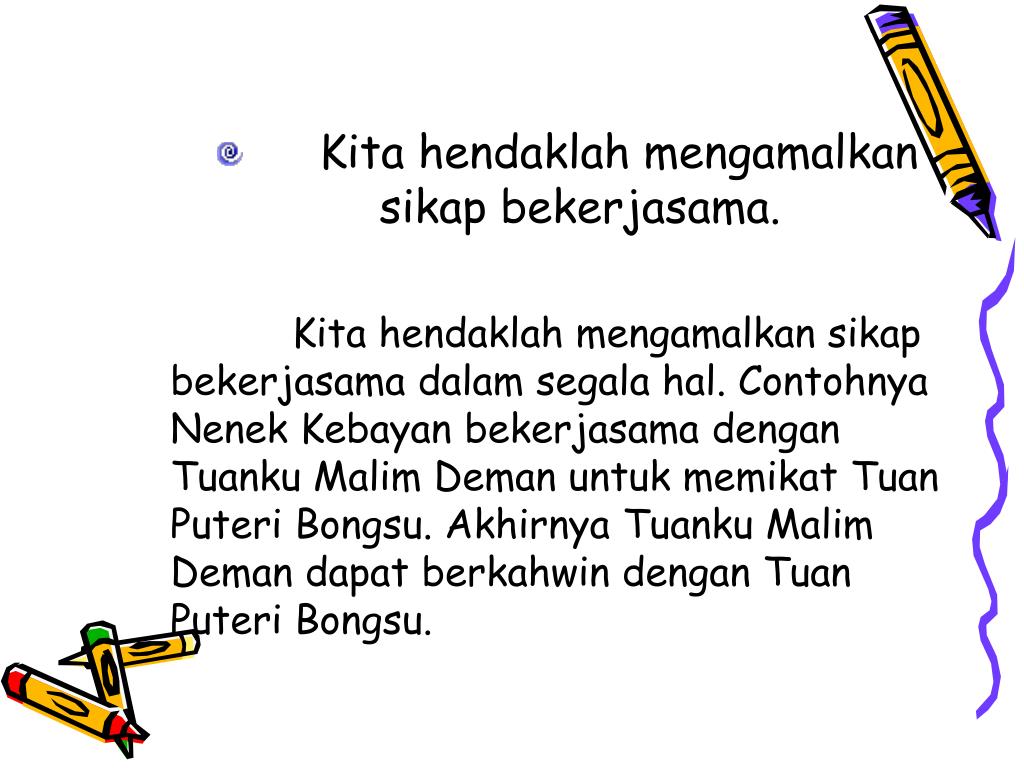 Kita hendaklah mengamalkan sikap bekerjasama.

Kita hendaklah mengamalkan sikap bekerjasama dalam segala hal. Contohnya Nenek Kebayan bekerjasama dengan Tuanku Malim Deman untuk memikat Tuan Puteri Bongsu. Akhirnya Tuanku Malim Deman dapat berkahwin dengan Tuan Puteri Bongsu.